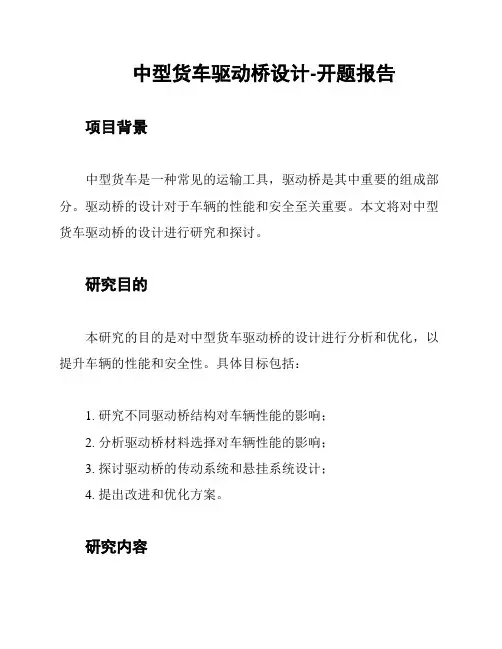 中型货车驱动桥设计-开题报告

项目背景

中型货车是一种常见的运输工具，驱动桥是其中重要的组成部分。驱动桥的设计对于车辆的性能和安全至关重要。本文将对中型货车驱动桥的设计进行研究和探讨。

研究目的

本研究的目的是对中型货车驱动桥的设计进行分析和优化，以提升车辆的性能和安全性。具体目标包括：

1. 研究不同驱动桥结构对车辆性能的影响；
2. 分析驱动桥材料选择对车辆性能的影响；
3. 探讨驱动桥的传动系统和悬挂系统设计；
4. 提出改进和优化方案。

研究内容